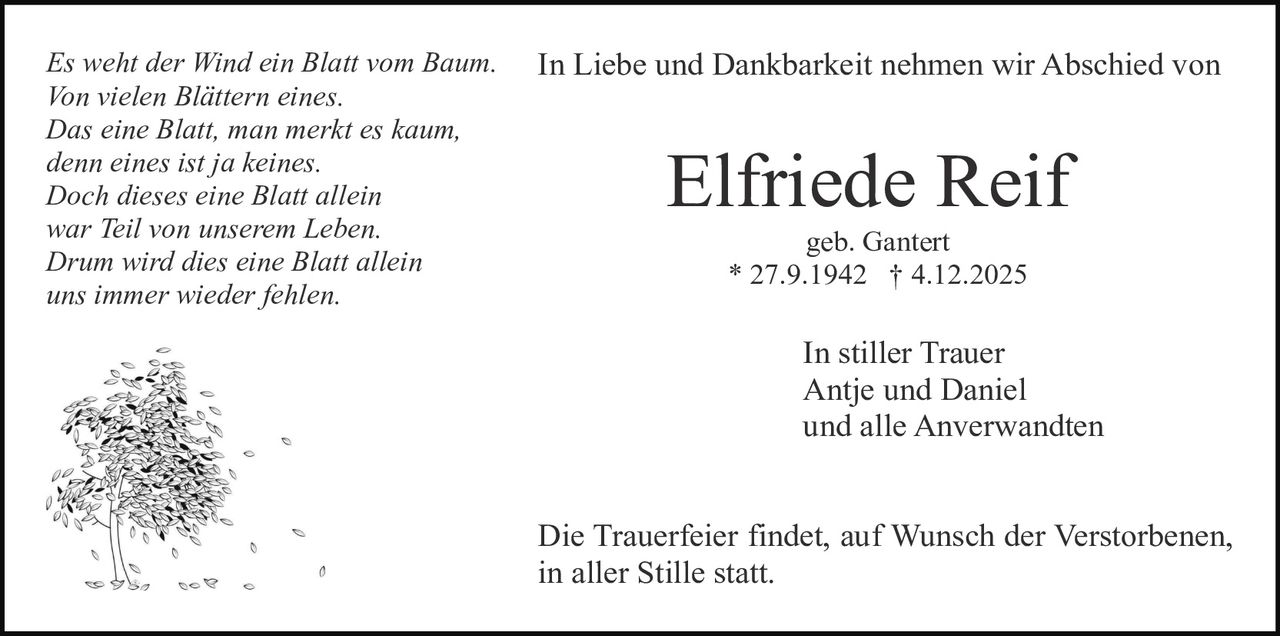 Es weht der Wind ein Blatt vom Baum.
Von vielen Blättern eines.
Das eine Blatt, man merkt es kaum,
denn eines ist ja keines.
Doch dieses eine Blatt allein
war Teil von unserem Leben.
Drum wird dies eine Blatt allein
uns immer wieder fehlen.

In Liebe und Dankbarkeit nehmen wir Abschied von

Elfriede Reif

geb. Gantert
* 27.9.1942 † 4.12.2025

In stiller Trauer
Antje und Daniel
und alle Anverwandten

Die Trauerfeier findet, auf Wunsch der Verstorbenen, in aller Stille statt.